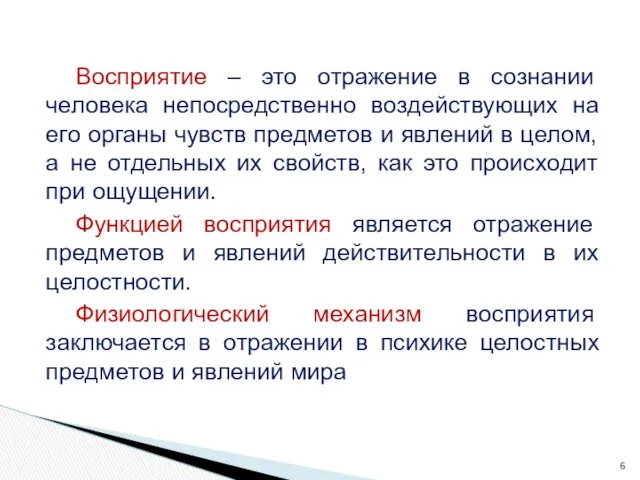 Восприятие – это отражение в сознании человека непосредственно воздействующих на его органы чувств предметов и явлений в целом, а не отдельных их свойств, как это происходит при ощущении.

Функцией восприятия является отражение предметов и явлений действительности в их целостности.

Физиологический механизм восприятия заключается в отражении в психике целостных предметов и явлений мира

6